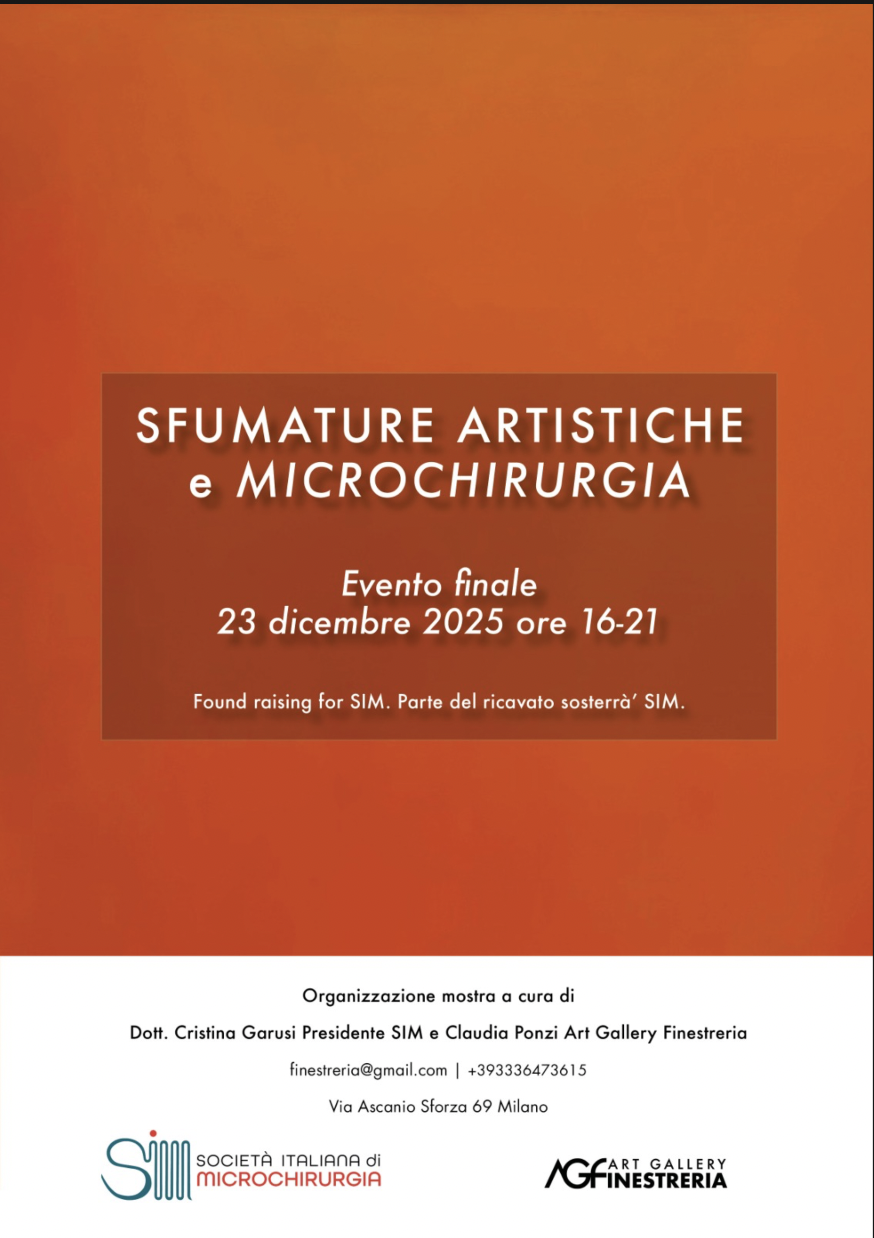 SFUMATURE ARTISTICHE e MICROCHIRURGIA

Evento finale
23 dicembre 2025 ore 16-21

Found raising for SIM. Parte del ricavato sosterrà' SIM.

Organizzazione mostra a cura di

Dott. Cristina Garusi Presidente SIM e Claudia Ponzi Art Gallery Finestreria

finestreria@gmail.com | +393336473615

Via Ascanio Sforza 69 Milano

SIM SOCIETÀ ITALIANA di MICROCHIRURGIA

AGF ART GALLERY FINESTRERIA